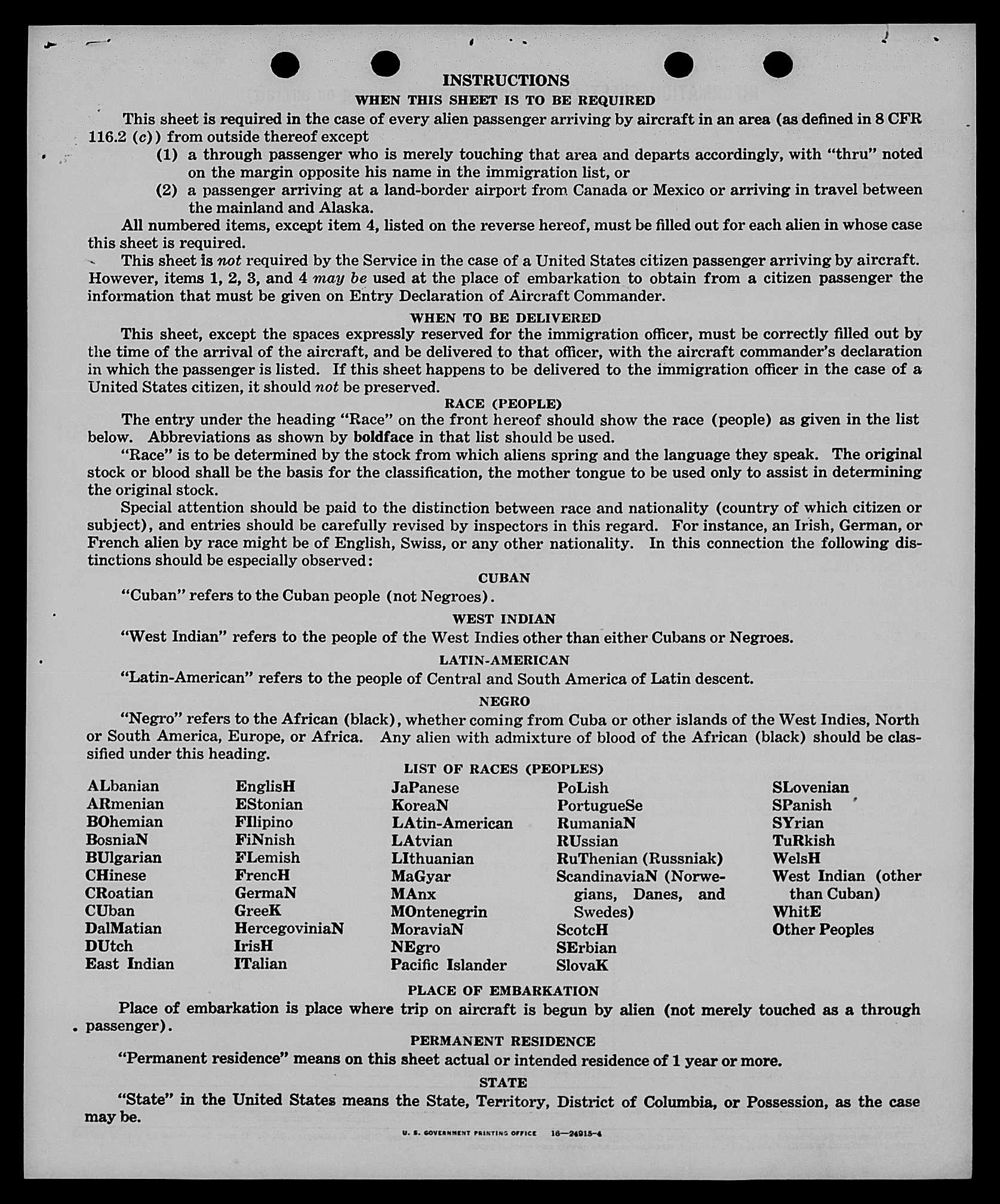 INSTRUCTIONS

WHEN THIS SHEET IS TO BE REQUIRED

This sheet is required in the case of every alien passenger arriving by aircraft in an area (as defined in 8 CFR 116.2 (c)) from outside thereof except

(1) a through passenger who is merely touching that area and departs accordingly, with "thru" noted on the margin opposite his name in the immigration list, or

(2) a passenger arriving at a land-border airport from Canada or Mexico or arriving in travel between the mainland and Alaska.

All numbered items, except item 4, listed on the reverse hereof, must be filled out for each alien in whose case this sheet is required.

This sheet is not required by the Service in the case of a United States citizen passenger arriving by aircraft. However, items 1, 2, 3, and 4 may be used at the place of embarkation to obtain from a citizen passenger the information that must be given on Entry Declaration of Aircraft Commander.

WHEN TO BE DELIVERED

This sheet, except the spaces expressly reserved for the immigration officer, must be correctly filled out by the time of the arrival of the aircraft, and be delivered to that officer, with the aircraft commander's declaration in which the passenger is listed. If this sheet happens to be delivered to the immigration officer in the case of a United States citizen, it should not be preserved.

RACE (PEOPLE)

The entry under the heading "Race" on the front hereof should show the race (people) as given in the list below. Abbreviations as shown by boldface in that list should be used.

"Race" is to be determined by the stock from which aliens spring and the language they speak. The original stock or blood shall be the basis for the classification, the mother tongue to be used only to assist in determining the original stock.

Special attention should be paid to the distinction between race and nationality (country of which citizen or subject), and entries should be carefully revised by inspectors in this regard. For instance, an Irish, German, or French alien by race might be of English, Swiss, or any other nationality. In this connection the following distinctions should be especially observed:

CUBAN

"Cuban" refers to the Cuban people (not Negroes).

WEST INDIAN

"West Indian" refers to the people of the West Indies other than either Cubans or Negroes.

LATIN-AMERICAN

"Latin-American" refers to the people of Central and South America of Latin descent.

NEGRO

"Negro" refers to the African (black), whether coming from Cuba or other islands of the West Indies, North or South America, Europe, or Africa. Any alien with admixture of blood of the African (black) should be classified under this heading.

LIST OF RACES (PEOPLES)

ALbanian
ARmenian
BOhemian
BosniaN
BUlgarian
CHinese
CRoatian
CUban
DalMatian
DUtch
East Indian

EnglisH
EStonian
FIlipino
FiNnish
FLemish
FrencH
GermaN
GreeK
HercegoviniaN
IrisH
ITalian

JaPanese
KoreaN
LAtin-American
LAtvian
LIthuanian
MaGyar
MAnx
MOntenegrin
MoraviaN
NEgro
Pacific Islander

PoLish
PortugueSe
RumaniaN
RUssian
RuThenian (Russniak)
ScandinaviaN (Norwegians, Danes, and Swedes)
ScotcH
SErbian
SlovaK

SLovenian
SPanish
SYrian
TuRkish
WelsH
West Indian (other than Cuban)
WhitE
Other Peoples

PLACE OF EMBARKATION

Place of embarkation is place where trip on aircraft is begun by alien (not merely touched as a through passenger).

PERMANENT RESIDENCE

"Permanent residence" means on this sheet actual or intended residence of 1 year or more.

STATE

"State" in the United States means the State, Territory, District of Columbia, or Possession, as the case may be.

U. S. GOVERNMENT PRINTING OFFICE 16—24915-4